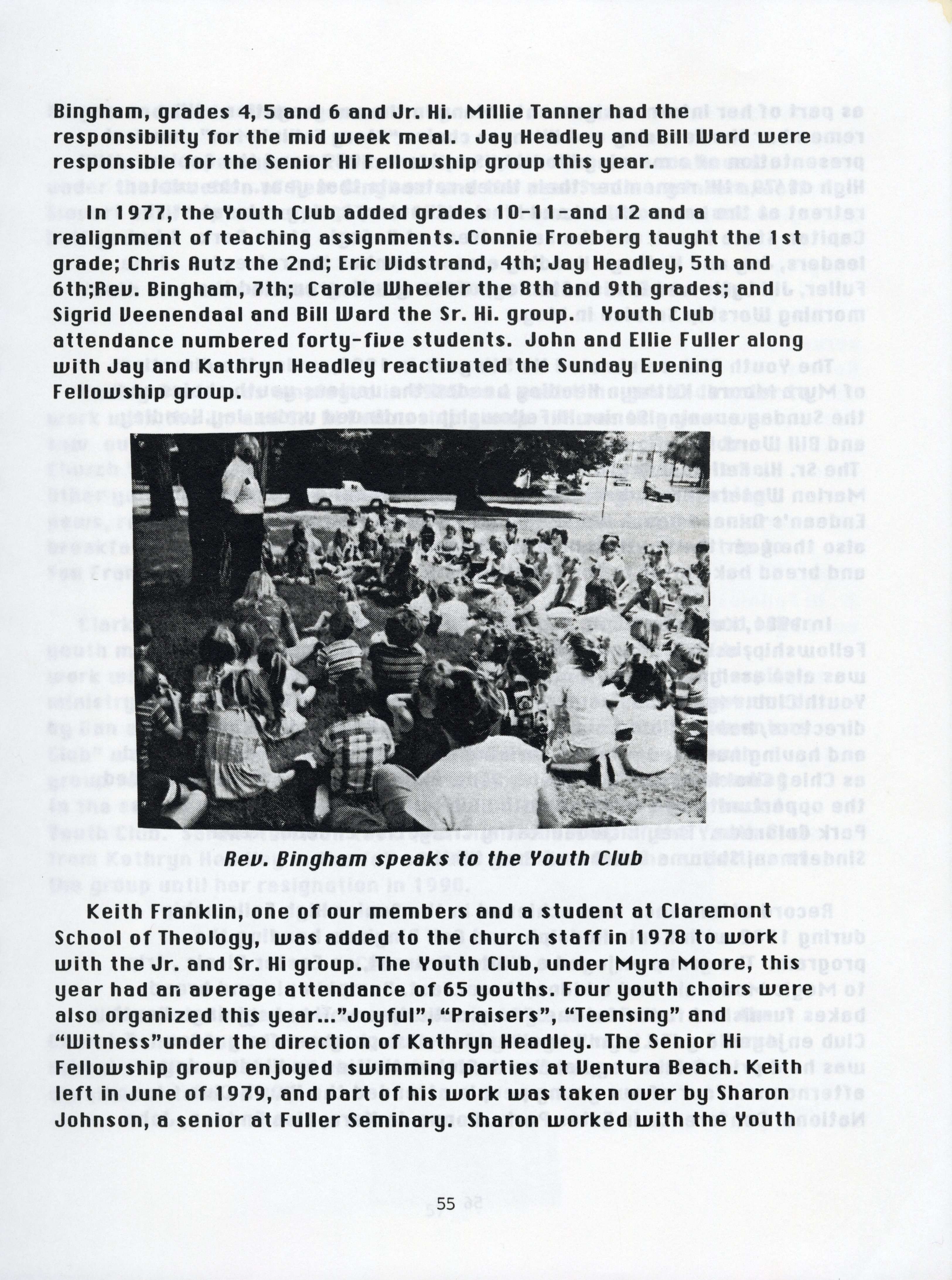 Bingham, grades 4, 5 and 6 and Jr. Hi. Millie Tanner had the responsibility for the mid week meal. Jay Headley and Bill Ward were responsible for the Senior Hi Fellowship group this year.

In 1977, the Youth Club added grades 10-11-and 12 and a realignment of teaching assignments. Connie Froeberg taught the 1st grade; Chris Autz the 2nd; Eric Vidstrand, 4th; Jay Headley, 5th and 6th;Rev. Bingham, 7th; Carole Wheeler the 8th and 9th grades; and Sigrid Veenendaal and Bill Ward the Sr. Hi. group. Youth Club attendance numbered forty-five students. John and Ellie Fuller along with Jay and Kathryn Headley reactivated the Sunday Evening Fellowship group.

Rev. Bingham speaks to the Youth Club

Keith Franklin, one of our members and a student at Claremont School of Theology, was added to the church staff in 1978 to work with the Jr. and Sr. Hi group. The Youth Club, under Myra Moore, this year had an average attendance of 65 youths. Four youth choirs were also organized this year..."Joyful", "Praisers", "Teensing" and "Witness" under the direction of Kathryn Headley. The Senior Hi Fellowship group enjoyed swimming parties at Ventura Beach. Keith left in June of 1979, and part of his work was taken over by Sharon Johnson, a senior at Fuller Seminary. Sharon worked with the Youth

55